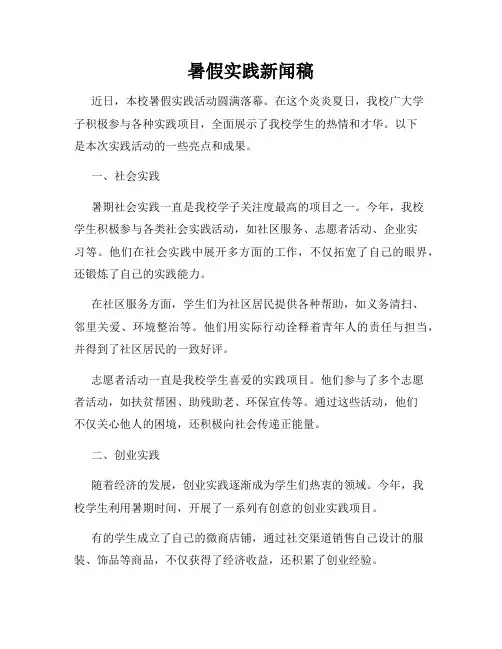 暑假实践新闻稿

近日，本校暑假实践活动圆满落幕。在这个炎炎夏日，我校广大学子积极参与各种实践项目，全面展示了我校学生的热情和才华。以下是本次实践活动的一些亮点和成果。

一、社会实践

暑期社会实践一直是我校学子关注度最高的项目之一。今年，我校学生积极参与各类社会实践活动，如社区服务、志愿者活动、企业实习等。他们在社会实践中展开多方面的工作，不仅拓宽了自己的眼界，还锻炼了自己的实践能力。

在社区服务方面，学生们为社区居民提供各种帮助，如义务清扫、邻里关爱、环境整治等。他们用实际行动诠释着青年人的责任与担当，并得到了社区居民的一致好评。

志愿者活动一直是我校学生喜爱的实践项目。他们参与了多个志愿者活动，如扶贫帮困、助残助老、环保宣传等。通过这些活动，他们不仅关心他人的困境，还积极向社会传递正能量。

二、创业实践

随着经济的发展，创业实践逐渐成为学生们热衷的领域。今年，我校学生利用暑期时间，开展了一系列有创意的创业实践项目。

有的学生成立了自己的微商店铺，通过社交渠道销售自己设计的服装、饰品等商品，不仅获得了经济收益，还积累了创业经验。